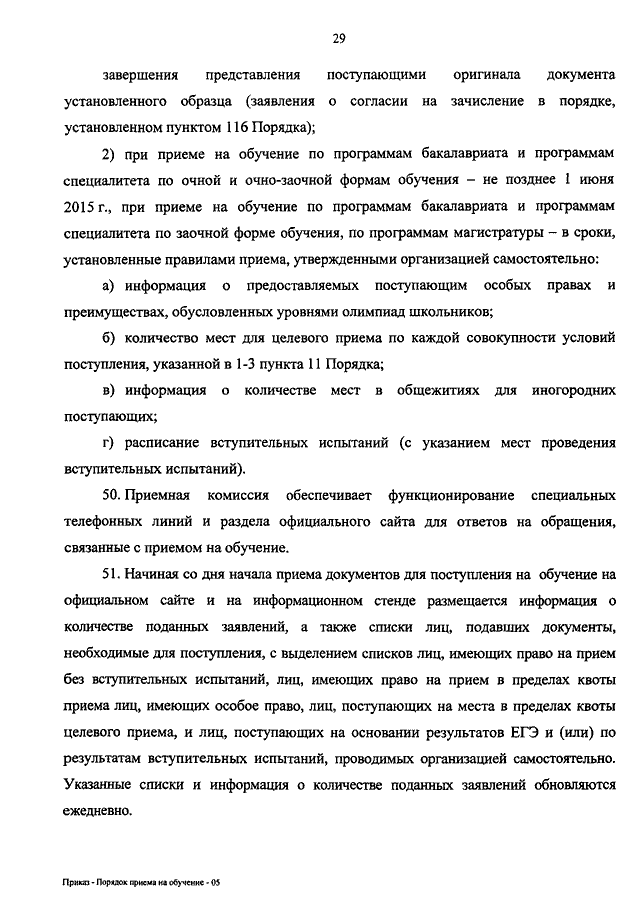 29

завершения представления поступающими оригинала документа установленного образца (заявления о согласии на зачисление в порядке, установленном пунктом 116 Порядка);

2) при приеме на обучение по программам бакалавриата и программам специалитета по очной и очно-заочной формам обучения – не позднее 1 июня 2015 г., при приеме на обучение по программам бакалавриата и программам специалитета по заочной форме обучения, по программам магистратуры – в сроки, установленные правилами приема, утвержденными организацией самостоятельно:

а) информация о предоставляемых поступающим особых правах и преимуществах, обусловленных уровнями олимпиад школьников;

б) количество мест для целевого приема по каждой совокупности условий поступления, указанной в 1-3 пункта 11 Порядка;

в) информация о количестве мест в общежитиях для иногородних поступающих;

г) расписание вступительных испытаний (с указанием мест проведения вступительных испытаний).

50. Приемная комиссия обеспечивает функционирование специальных телефонных линий и раздела официального сайта для ответов на обращения, связанные с приемом на обучение.

51. Начиная со дня начала приема документов для поступления на обучение на официальном сайте и на информационном стенде размещается информация о количестве поданных заявлений, а также списки лиц, подавших документы, необходимые для поступления, с выделением списков лиц, имеющих право на прием без вступительных испытаний, лиц, имеющих право на прием в пределах квоты приема лиц, имеющих особое право, лиц, поступающих на места в пределах квоты целевого приема, и лиц, поступающих на основании результатов ЕГЭ и (или) по результатам вступительных испытаний, проводимых организацией самостоятельно. Указанные списки и информация о количестве поданных заявлений обновляются ежедневно.

Приказ - Порядок приема на обучение - 05